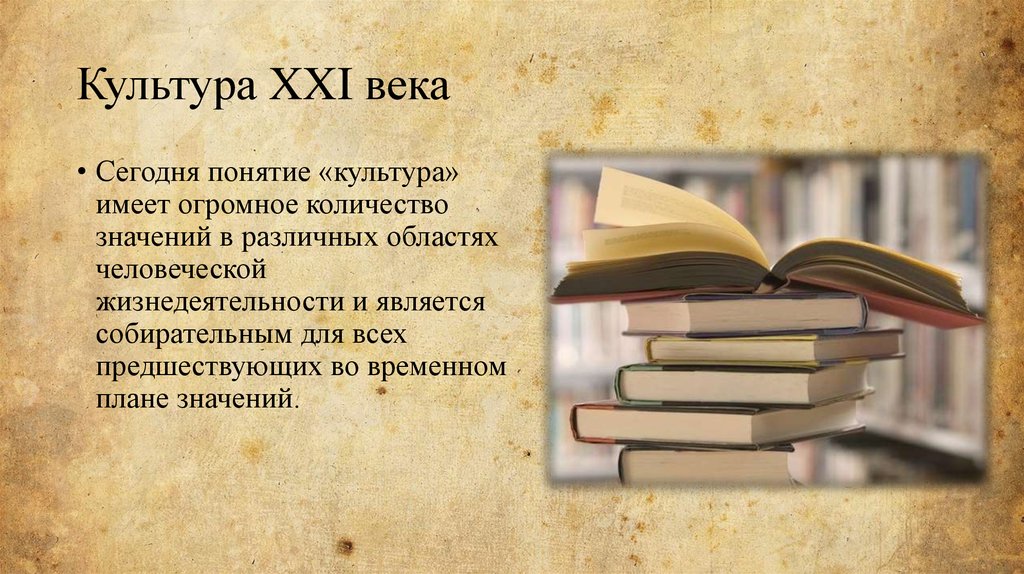 Культура XXI века

• Сегодня понятие «культура» имеет огромное количество значений в различных областях человеческой жизнедеятельности и является собирательным для всех предшествующих во временном плане значений.